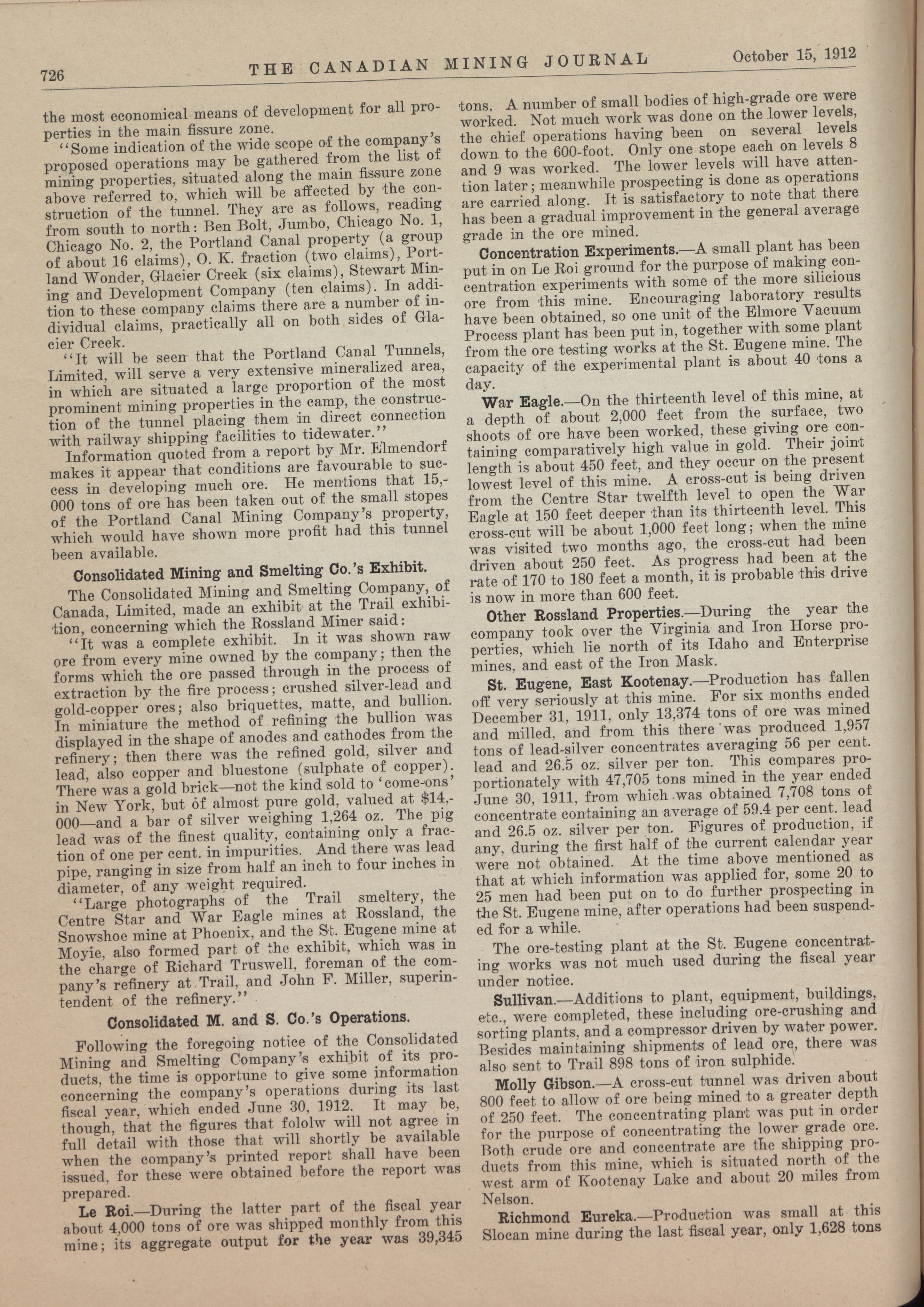 726 THE CANADIAN MINING JOURNAL October 15, 1912

the most economical means of development for all properties in the main fissure zone.

"Some indication of the wide scope of the company's proposed operations may be gathered from the list of mining properties, situated along the main fissure zone above referred to, which will be affected by the construction of the tunnel. They are as follows, reading from south to north: Ben Bolt, Jumbo, Chicago No. 1, Chicago No. 2, the Portland Canal property (a group of about 16 claims), O. K. fraction (two claims), Portland Wonder, Glacier Creek (six claims), Stewart Mining and Development Company (ten claims). In addition to these company claims there are a number of individual claims, practically all on both sides of Glacier Creek.

"It will be seen that the Portland Canal Tunnels, Limited, will serve a very extensive mineralized area, in which are situated a large proportion of the most prominent mining properties in the camp, the construction of the tunnel placing them in direct connection with railway shipping facilities to tidewater."

Information quoted from a report by Mr. Elmendorf makes it appear that conditions are favourable to success in developing much ore. He mentions that 15,000 tons of ore has been taken out of the small stopes of the Portland Canal Mining Company's property, which would have shown more profit had this tunnel been available.

Consolidated Mining and Smelting Co.'s Exhibit.

The Consolidated Mining and Smelting Company, of Canada, Limited, made an exhibit at the Trail exhibition, concerning which the Rossland Miner said:

"It was a complete exhibit. In it was shown raw ore from every mine owned by the company; then the forms which the ore passed through in the process of extraction by the fire process; crushed silver-lead and gold-copper ores; also briquettes, matte, and bullion. In miniature the method of refining the bullion was displayed in the shape of anodes and cathodes from the refinery; then there was the refined gold, silver and lead, also copper and bluestone (sulphate of copper). There was a gold brick—not the kind sold to 'come-ons' in New York, but of almost pure gold, valued at $14,000—and a bar of silver weighing 1,264 oz. The pig lead was of the finest quality, containing only a fraction of one per cent. in impurities. And there was lead pipe, ranging in size from half an inch to four inches in diameter, of any weight required.

"Large photographs of the Trail smeltery, the Centre Star and War Eagle mines at Rossland, the Snowshoe mine at Phoenix, and the St. Eugene mine at Moyie, also formed part of the exhibit, which was in the charge of Richard Truswell, foreman of the company's refinery at Trail, and John F. Miller, superintendent of the refinery."

Consolidated M. and S. Co.'s Operations.

Following the foregoing notice of the Consolidated Mining and Smelting Company's exhibit of its products, the time is opportune to give some information concerning the company's operations during its last fiscal year, which ended June 30, 1912. It may be, though, that the figures that fololw will not agree in full detail with those that will shortly be available when the company's printed report shall have been issued, for these were obtained before the report was prepared.

Le Roi.—During the latter part of the fiscal year about 4,000 tons of ore was shipped monthly from this mine; its aggregate output for the year was 39,345 tons. A number of small bodies of high-grade ore were worked. Not much work was done on the lower levels, the chief operations having been on several levels down to the 600-foot. Only one stope each on levels 8 and 9 was worked. The lower levels will have attention later; meanwhile prospecting is done as operations are carried along. It is satisfactory to note that there has been a gradual improvement in the general average grade in the ore mined.

Concentration Experiments.—A small plant has been put in on Le Roi ground for the purpose of making concentration experiments with some of the more silicious ore from this mine. Encouraging laboratory results have been obtained, so one unit of the Elmore Vacuum Process plant has been put in, together with some plant from the ore testing works at the St. Eugene mine. The capacity of the experimental plant is about 40 tons a day.

War Eagle.—On the thirteenth level of this mine, at a depth of about 2,000 feet from the surface, two shoots of ore have been worked, these giving ore containing comparatively high value in gold. Their joint length is about 450 feet, and they occur on the present lowest level of this mine. A cross-cut is being driven from the Centre Star twelfth level to open the War Eagle at 150 feet deeper than its thirteenth level. This cross-cut will be about 1,000 feet long; when the mine was visited two months ago, the cross-cut had been driven about 250 feet. As progress had been at the rate of 170 to 180 feet a month, it is probable this drive is now in more than 600 feet.

Other Rossland Properties.—During the year the company took over the Virginia and Iron Horse properties, which lie north of its Idaho and Enterprise mines, and east of the Iron Mask.

St. Eugene, East Kootenay.—Production has fallen off very seriously at this mine. For six months ended December 31, 1911, only 13,374 tons of ore was mined and milled, and from this there was produced 1,957 tons of lead-silver concentrates averaging 56 per cent. lead and 26.5 oz. silver per ton. This compares proportionately with 47,705 tons mined in the year ended June 30, 1911, from which was obtained 7,708 tons of concentrate containing an average of 59.4 per cent. lead and 26.5 oz. silver per ton. Figures of production, if any, during the first half of the current calendar year were not obtained. At the time above mentioned as that at which information was applied for, some 20 to 25 men had been put on to do further prospecting in the St. Eugene mine, after operations had been suspended for a while.

The ore-testing plant at the St. Eugene concentrating works was not much used during the fiscal year under notice.

Sullivan.—Additions to plant, equipment, buildings, etc., were completed, these including ore-crushing and sorting plants, and a compressor driven by water power. Besides maintaining shipments of lead ore, there was also sent to Trail 898 tons of iron sulphide.

Molly Gibson.—A cross-cut tunnel was driven about 800 feet to allow of ore being mined to a greater depth of 250 feet. The concentrating plant was put in order for the purpose of concentrating the lower grade ore. Both crude ore and concentrate are the shipping products from this mine, which is situated north of the west arm of Kootenay Lake and about 20 miles from Nelson.

Richmond Eureka.—Production was small at this Slocan mine during the last fiscal year, only 1,628 tons